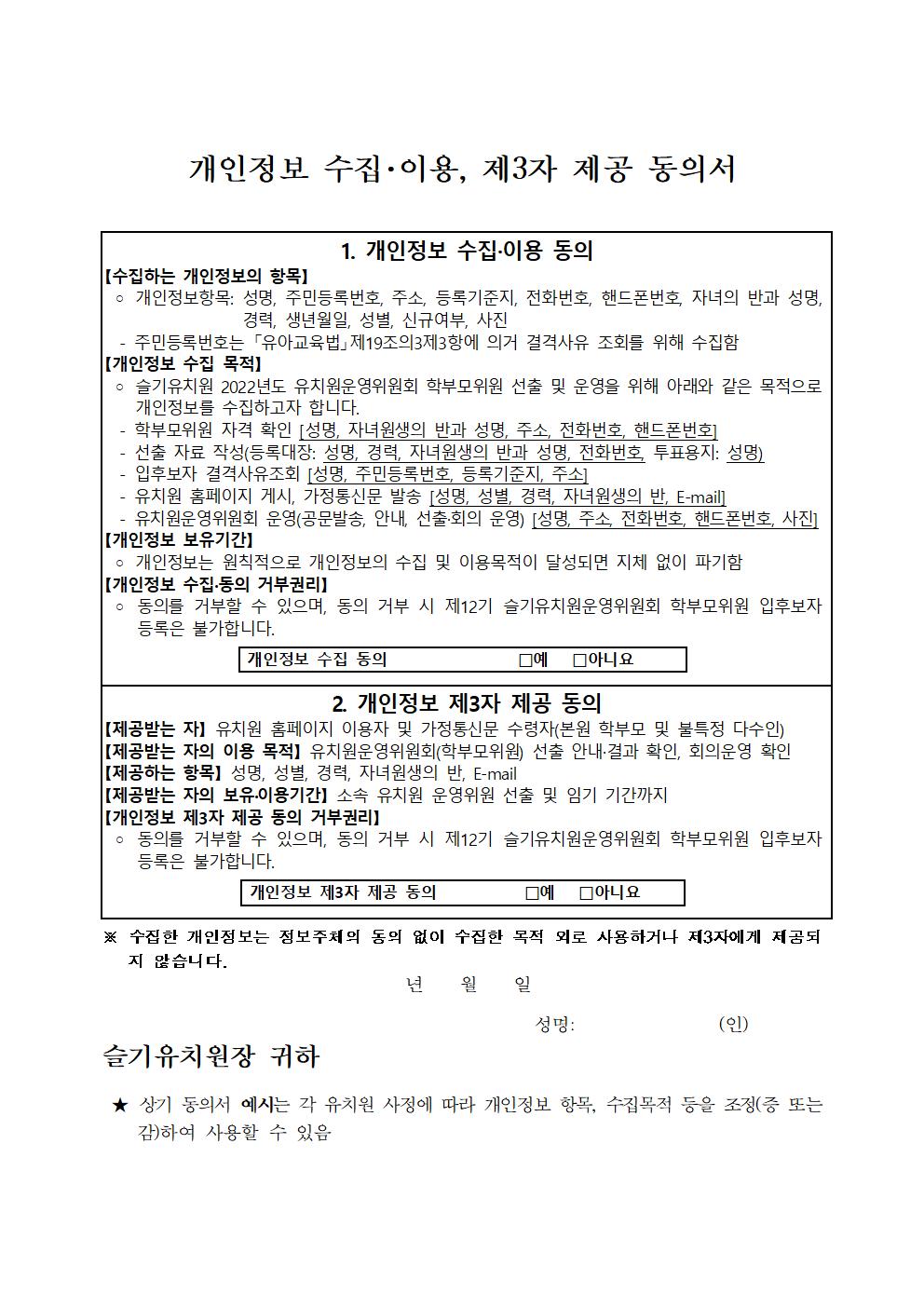 개인정보 수집·이용, 제3자 제공 동의서

1. 개인정보 수집·이용 동의

【수집하는 개인정보의 항목】
○ 개인정보항목: 성명, 주민등록번호, 주소, 등록기준지, 전화번호, 핸드폰번호, 자녀의 반과 성명, 경력, 생년월일, 성별, 신규여부, 사진
- 주민등록번호는 「유아교육법」제19조의3제3항에 의거 결격사유 조회를 위해 수집함
【개인정보 수집 목적】
○ 슬기유치원 2022년도 유치원운영위원회 학부모위원 선출 및 운영을 위해 아래와 같은 목적으로 개인정보를 수집하고자 합니다.
- 학부모위원 자격 확인 [성명, 자녀원생의 반과 성명, 주소, 전화번호, 핸드폰번호]
- 선출 자료 작성(등록대장: 성명, 경력, 자녀원생의 반과 성명, 전화번호, 투표용지: 성명)
- 입후보자 결격사유조회 [성명, 주민등록번호, 등록기준지, 주소]
- 유치원 홈페이지 게시, 가정통신문 발송 [성명, 성별, 경력, 자녀원생의 반, E-mail]
- 유치원운영위원회 운영(공문발송, 안내, 선출·회의 운영) [성명, 주소, 전화번호, 핸드폰번호, 사진]
【개인정보 보유기간】
○ 개인정보는 원칙적으로 개인정보의 수집 및 이용목적이 달성되면 지체 없이 파기함
【개인정보 수집·동의 거부권리】
○ 동의를 거부할 수 있으며, 동의 거부 시 제12기 슬기유치원운영위원회 학부모위원 입후보자 등록은 불가합니다.

개인정보 수집 동의 □예 □아니요

2. 개인정보 제3자 제공 동의

【제공받는 자】 유치원 홈페이지 이용자 및 가정통신문 수령자(본원 학부모 및 불특정 다수인)
【제공받는 자의 이용 목적】 유치원운영위원회(학부모위원) 선출 안내·결과 확인, 회의운영 확인
【제공하는 항목】 성명, 성별, 경력, 자녀원생의 반, E-mail
【제공받는 자의 보유·이용기간】 소속 유치원 운영위원 선출 및 임기 기간까지
【개인정보 제3자 제공 동의 거부권리】
○ 동의를 거부할 수 있으며, 동의 거부 시 제12기 슬기유치원운영위원회 학부모위원 입후보자 등록은 불가합니다.

개인정보 제3자 제공 동의 □예 □아니요

※ 수집한 개인정보는 정보주체의 동의 없이 수집한 목적 외로 사용하거나 제3자에게 제공되지 않습니다.

년 월 일

성명: (인)

슬기유치원장 귀하

★ 상기 동의서 예시는 각 유치원 사정에 따라 개인정보 항목, 수집목적 등을 조정(증 또는 감)하여 사용할 수 있음